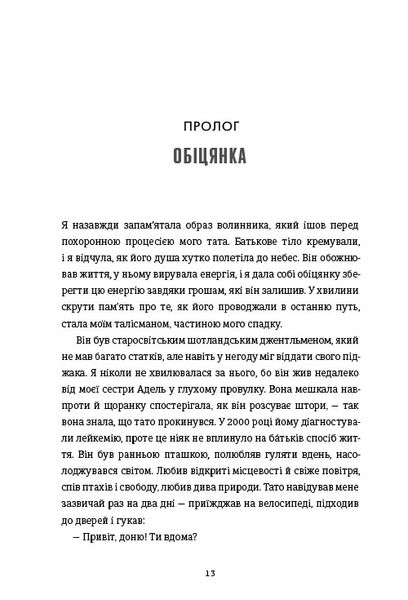 ПРОЛОГ

ОБІЦЯНКА

Я назавжди запам'ятала образ волинника, який ішов перед похоронною процесією мого тата. Батькове тіло кремували, і я відчула, як його душа хутко полетіла до небес. Він обожнював життя, у ньому вирувала енергія, і я дала собі обіцянку зберегти цю енергію завдяки грошам, які він залишив. У хвилини скрути пам'ять про те, як його проводжали в останню путь, стала моїм талісманом, частиною мого спадку.

Він був старосвітським шотландським джентльменом, який не мав багато статків, але навіть у негоду міг віддати свого піджака. Я ніколи не хвилювалася за нього, бо він жив недалеко від моєї сестри Адель у глухому провулку. Вона мешкала навпроти й щоранку спостерігала, як він розсуває штори, — так вона знала, що тато прокинувся. У 2000 році йому діагностували лейкемію, проте це ніяк не вплинуло на батьків спосіб життя. Він був ранньою пташкою, полюбляв гуляти вдень, насолоджувався світом. Любив відкриті місцевості й свіже повітря, спів птахів і свободу, любив дива природи. Тато навідував мене зазвичай раз на два дні — приїжджав на велосипеді, підходив до дверей і гукав:

— Привіт, доню! Ти вдома?

13